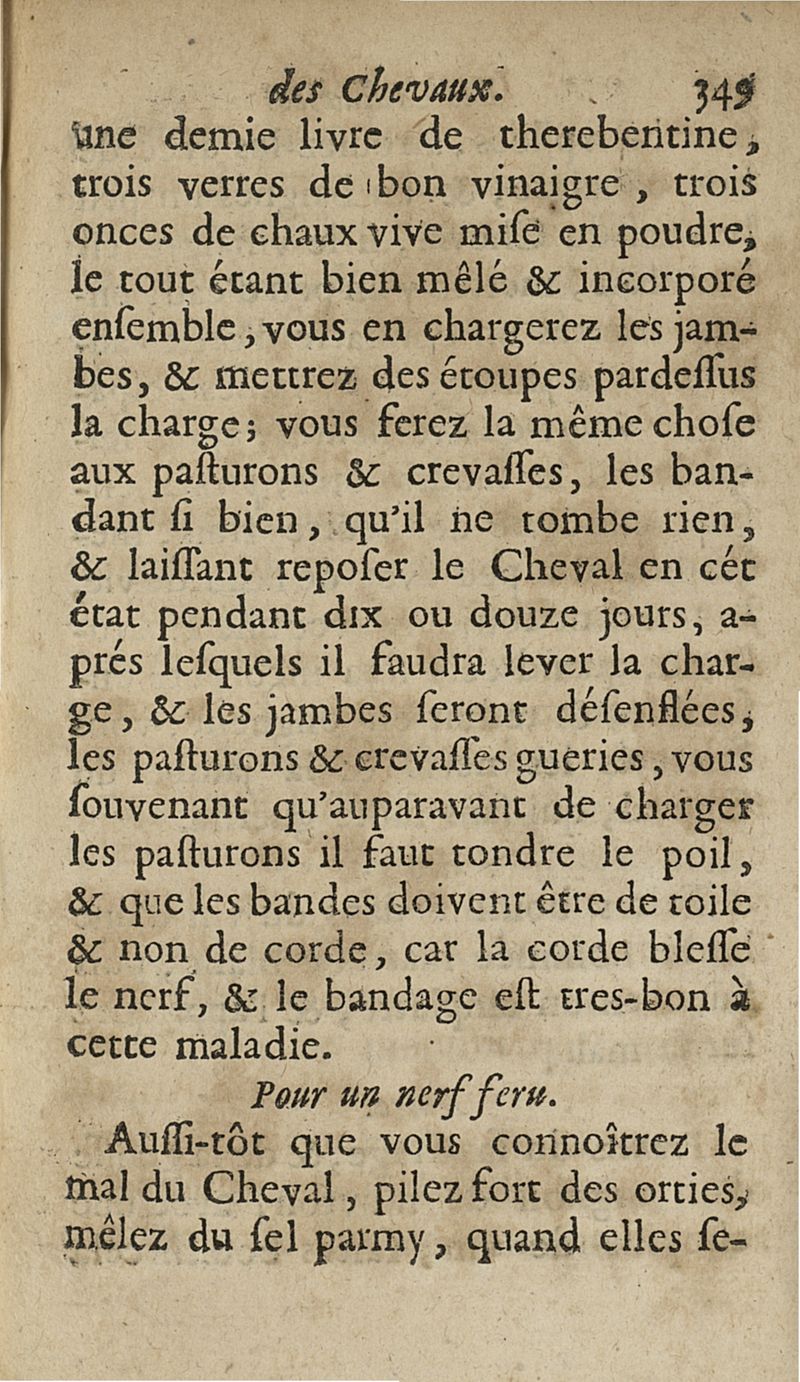 des Chevaux. 349

une demie livre de therebentine, trois verres de bon vinaigre, trois onces de chaux vive miſe en poudre, le tout étant bien mêlé & incorporé enſemble, vous en chargerez les jambes, & mettrez des étoupes pardeſſus la charge; vous ferez la même choſe aux paſturons & crevaſſes, les bandant ſi bien, qu'il ne tombe rien, & laiſſant repoſer le Cheval en cét état pendant dix ou douze jours, aprés leſquels il faudra lever la charge, & les jambes ſeront déſenflées, les paſturons & crevaſſes gueries, vous ſouvenant qu'auparavant de charger les paſturons il faut tondre le poil, & que les bandes doivent être de toile & non de corde, car la corde bleſſe le nerf, & le bandage eſt tres-bon à cette maladie.

Pour un nerf feru.

Auſſi-tôt que vous connoîtrez le mal du Cheval, pilez fort des orties, mêlez du ſel parmy, quand elles ſe-